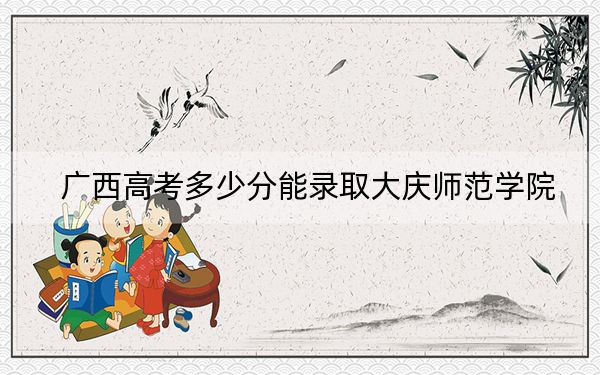 广西高考多少分能录取大庆师范学院